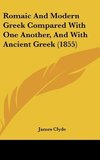 Romaic And Modern Greek Compared With One Another, And With Ancient Greek (1855)

James Clyde